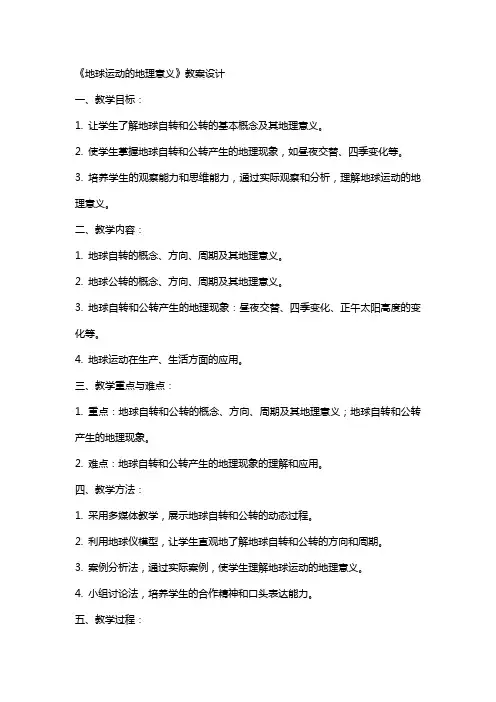 《地球运动的地理意义》教案设计

一、教学目标：

1. 让学生了解地球自转和公转的基本概念及其地理意义。

2. 使学生掌握地球自转和公转产生的地理现象，如昼夜交替、四季变化等。

3. 培养学生的观察能力和思维能力，通过实际观察和分析，理解地球运动的地理意义。

二、教学内容：

1. 地球自转的概念、方向、周期及其地理意义。

2. 地球公转的概念、方向、周期及其地理意义。

3. 地球自转和公转产生的地理现象：昼夜交替、四季变化、正午太阳高度的变化等。

4. 地球运动在生产、生活方面的应用。

三、教学重点与难点：

1. 重点：地球自转和公转的概念、方向、周期及其地理意义；地球自转和公转产生的地理现象。

2. 难点：地球自转和公转产生的地理现象的理解和应用。

四、教学方法：

1. 采用多媒体教学，展示地球自转和公转的动态过程。

2. 利用地球仪模型，让学生直观地了解地球自转和公转的方向和周期。

3. 案例分析法，通过实际案例，使学生理解地球运动的地理意义。

4. 小组讨论法，培养学生的合作精神和口头表达能力。

五、教学过程：